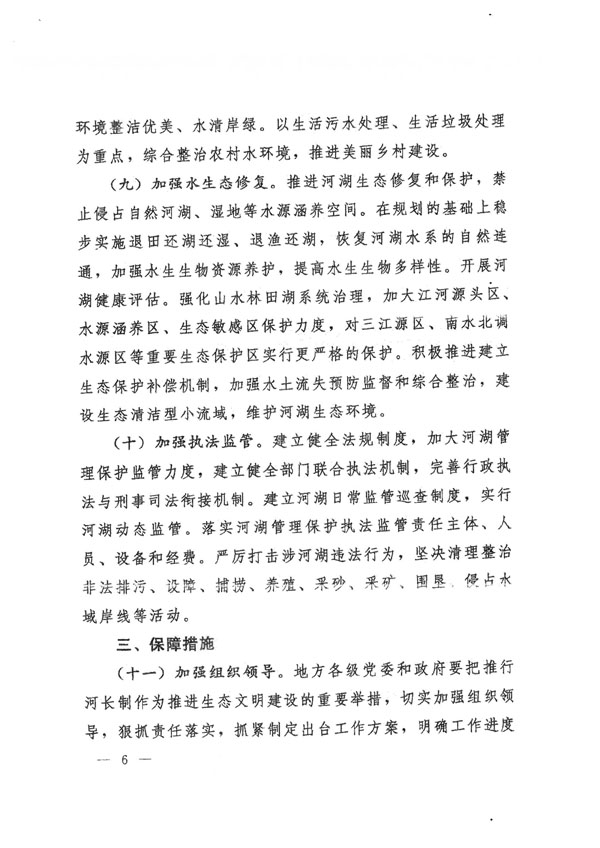 环境整洁优美、水清岸绿。以生活污水处理、生活垃圾处理为重点，综合整治农村水环境，推进美丽乡村建设。

（九）加强水生态修复。推进河湖生态修复和保护，禁止侵占自然河湖、湿地等水源涵养空间。在规划的基础上稳步实施退田还湖还湿、退渔还湖，恢复河湖水系的自然连通，加强水生生物资源养护，提高水生生物多样性。开展河湖健康评估。强化山水林田湖系统治理，加大江河源头区、水源涵养区、生态敏感区保护力度，对三江源区、南水北调水源区等重要生态保护区实行更严格的保护。积极推进建立生态保护补偿机制，加强水土流失预防监督和综合整治，建设生态清洁型小流域，维护河湖生态环境。

（十）加强执法监管。建立健全法规制度，加大河湖管理保护监管力度，建立健全部门联合执法机制，完善行政执法与刑事司法衔接机制。建立河湖日常监管巡查制度，实行河湖动态监管。落实河湖管理保护执法监管责任主体、人员、设备和经费。严厉打击涉河湖违法行为，坚决清理整治非法排污、设障、捕捞、养殖、采砂、采矿、围垦、侵占水域岸线等活动。

三、保障措施

（十一）加强组织领导。地方各级党委和政府要把推行河长制作为推进生态文明建设的重要举措，切实加强组织领导，狠抓责任落实，抓紧制定出台工作方案，明确工作进度

— 6 —